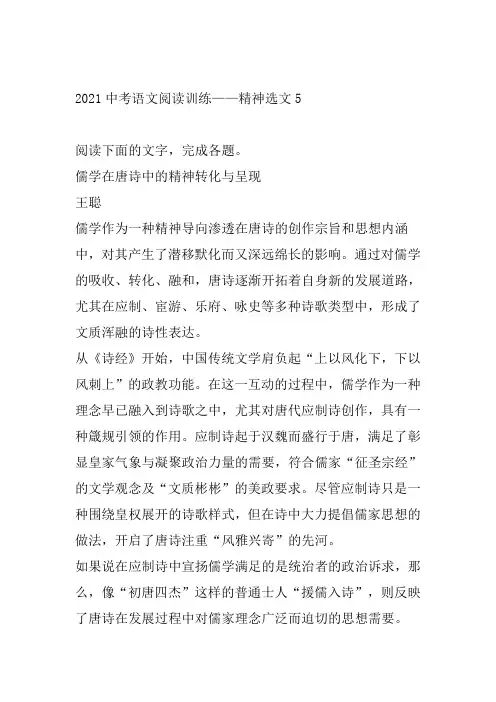 2021 中考语文阅读训练——精神选文 5

阅读下面的文字，完成各题。

儒学在唐诗中的精神转化与呈现

王聪

儒学作为一种精神导向渗透在唐诗的创作宗旨和思想内涵中，对其产生了潜移默化而又深远绵长的影响。通过对儒学的吸收、转化、融和，唐诗逐渐开拓着自身新的发展道路，尤其在应制、宦游、乐府、咏史等多种诗歌类型中，形成了文质浑融的诗性表达。

从《诗经》开始，中国传统文学肩负起“上以风化下，下以风刺上”的政教功能。在这一互动的过程中，儒学作为一种理念早已融入到诗歌之中，尤其对唐代应制诗创作，具有一种箴规引领的作用。应制诗起于汉魏而盛行于唐，满足了彰显皇家气象与凝聚政治力量的需要，符合儒家“征圣宗经”的文学观念及“文质彬彬”的美政要求。尽管应制诗只是一种围绕皇权展开的诗歌样式，但在诗中大力提倡儒家思想的做法，开启了唐诗注重“风雅兴寄”的先河。

如果说在应制诗中宣扬儒学满足的是统治者的政治诉求，那么，像“初唐四杰”这样的普通士人“援儒入诗”，则反映了唐诗在发展过程中对儒家理念广泛而迫切的思想需要。